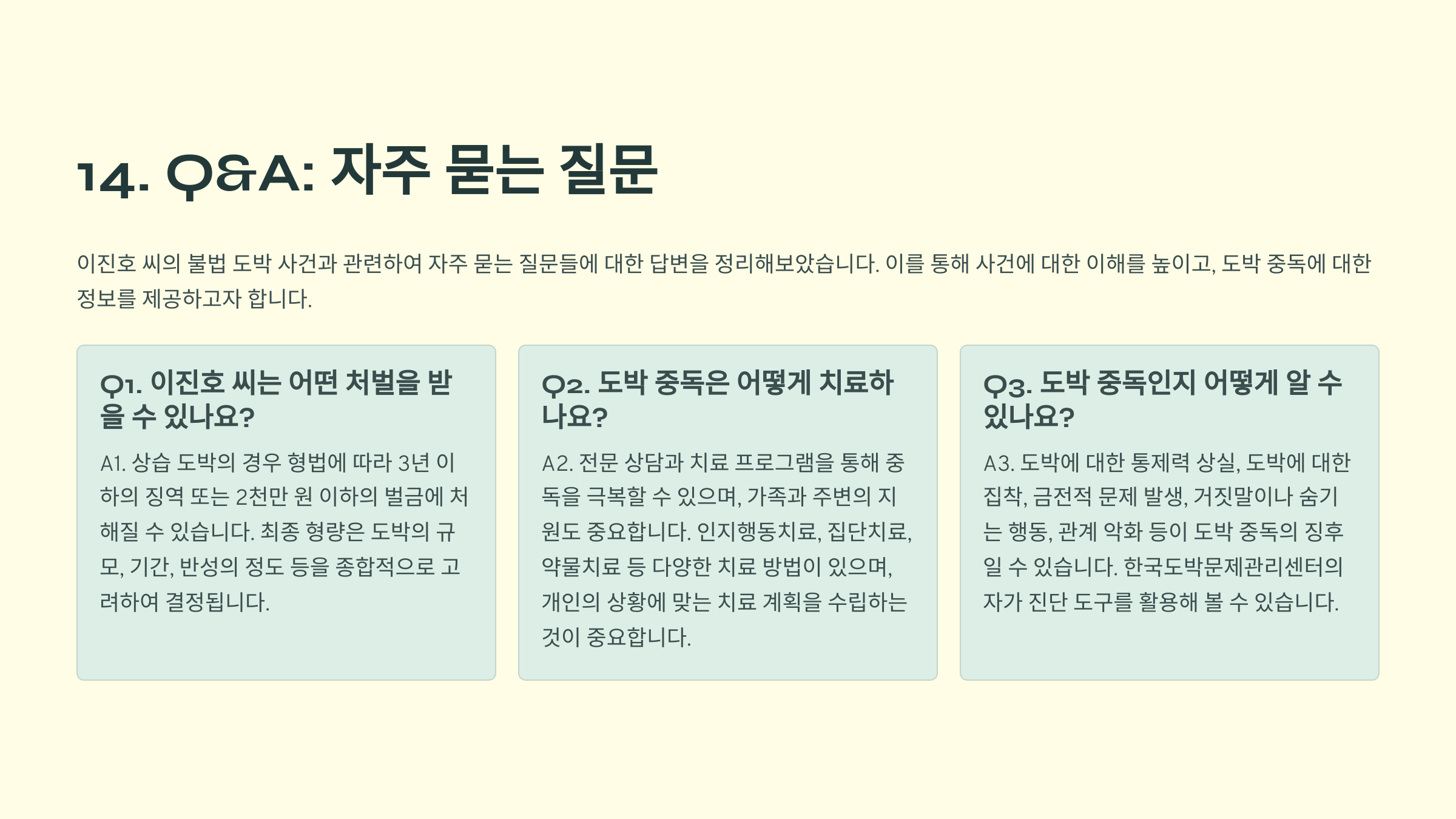 14. Q&A: 자주 묻는 질문

이진호 씨의 불법 도박 사건과 관련하여 자주 묻는 질문들에 대한 답변을 정리해보았습니다. 이를 통해 사건에 대한 이해를 높이고, 도박 중독에 대한 정보를 제공하고자 합니다.

Q1. 이진호 씨는 어떤 처벌을 받을 수 있나요?

A1. 상습 도박의 경우 형법에 따라 3년 이하의 징역 또는 2천만 원 이하의 벌금에 처해질 수 있습니다. 최종 형량은 도박의 규모, 기간, 반성의 정도 등을 종합적으로 고려하여 결정됩니다.

Q2. 도박 중독은 어떻게 치료하나요?

A2. 전문 상담과 치료 프로그램을 통해 중독을 극복할 수 있으며, 가족과 주변의 지원도 중요합니다. 인지행동치료, 집단치료, 약물치료 등 다양한 치료 방법이 있으며, 개인의 상황에 맞는 치료 계획을 수립하는 것이 중요합니다.

Q3. 도박 중독인지 어떻게 알 수 있나요?

A3. 도박에 대한 통제력 상실, 도박에 대한 집착, 금전적 문제 발생, 거짓말이나 숨기는 행동, 관계 악화 등이 도박 중독의 징후일 수 있습니다. 한국도박문제관리센터의 자가 진단 도구를 활용해 볼 수 있습니다.